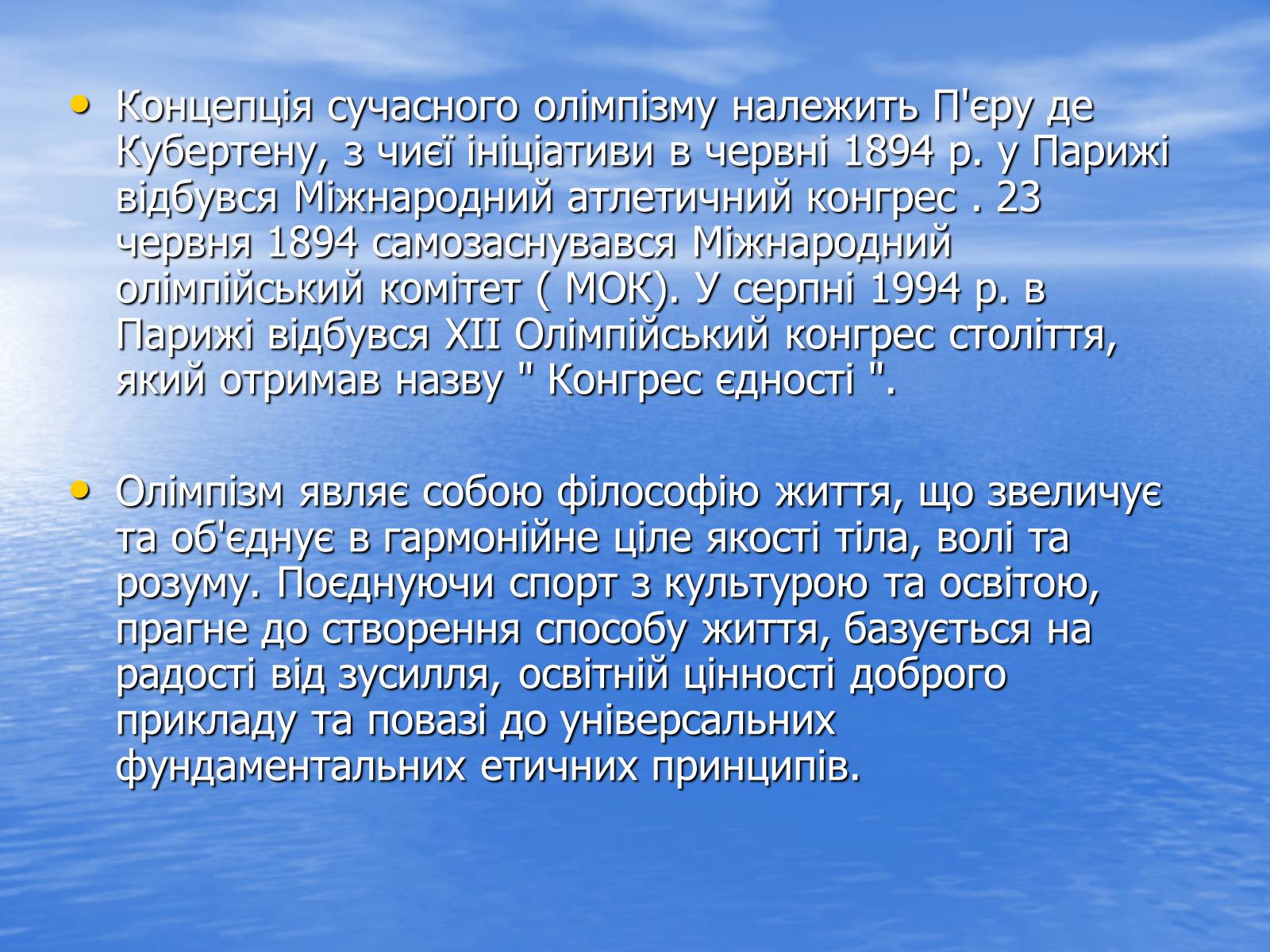 • Концепція сучасного олімпізму належить П'єру де Кубертену, з чиєї ініціативи в червні 1894 р. у Парижі відбувся Міжнародний атлетичний конгрес . 23 червня 1894 самозаснувався Міжнародний олімпійський комітет ( МОК). У серпні 1994 р. в Парижі відбувся XII Олімпійський конгрес століття, який отримав назву " Конгрес єдності ".

• Олімпізм являє собою філософію життя, що звеличує та об'єднує в гармонійне ціле якості тіла, волі та розуму. Поєднуючи спорт з культурою та освітою, прагне до створення способу життя, базується на радості від зусилля, освітній цінності доброго прикладу та повазі до універсальних фундаментальних етичних принципів.